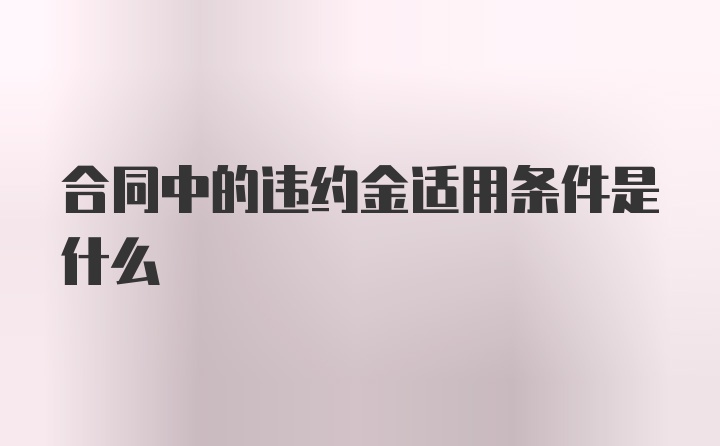 合同中的违约金适用条件是什么